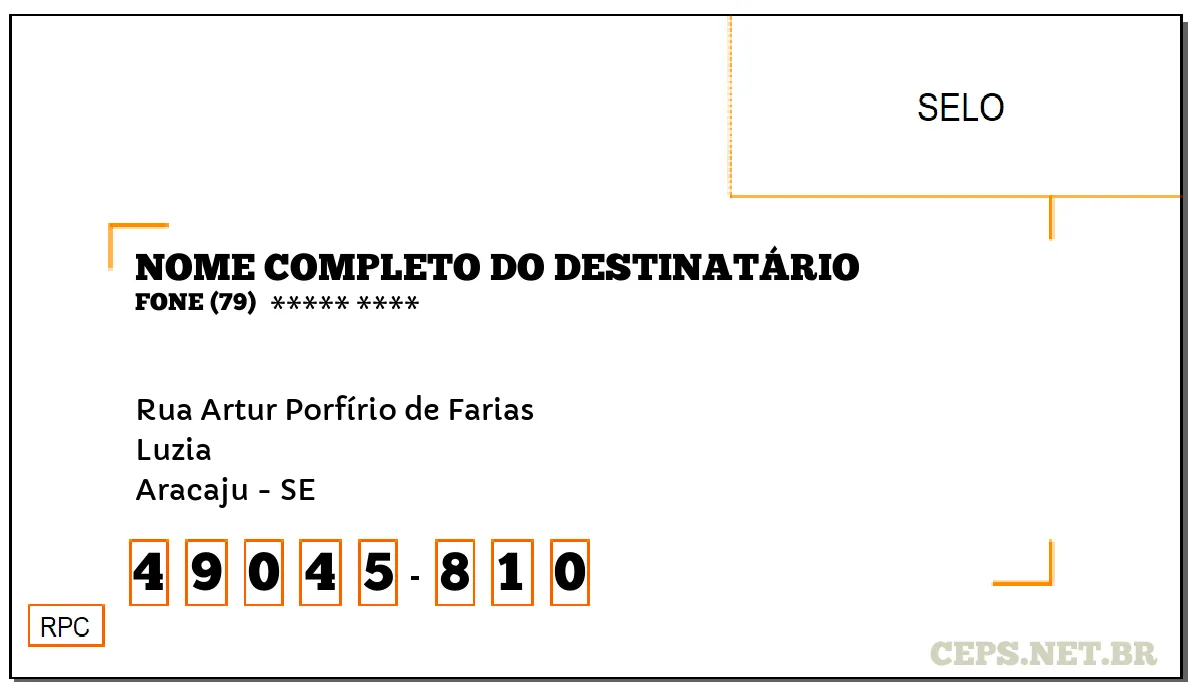 SELO

NOME COMPLETO DO DESTINATÁRIO
FONE (79) ***** ****

Rua Artur Porfírio de Farias
Luzia
Aracaju - SE

4 9 0 4 5 - 8 1 0

RPC

CEPS.NET.BR